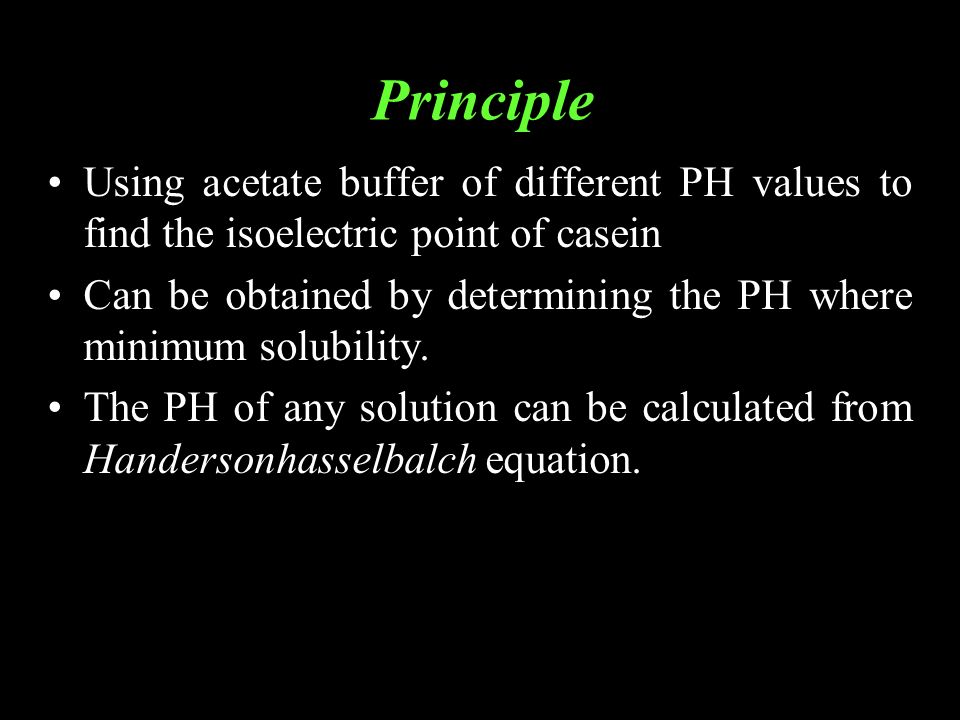 Principle

• Using acetate buffer of different PH values to find the isoelectric point of casein

• Can be obtained by determining the PH where minimum solubility.

• The PH of any solution can be calculated from Handersonhasselbalch equation.